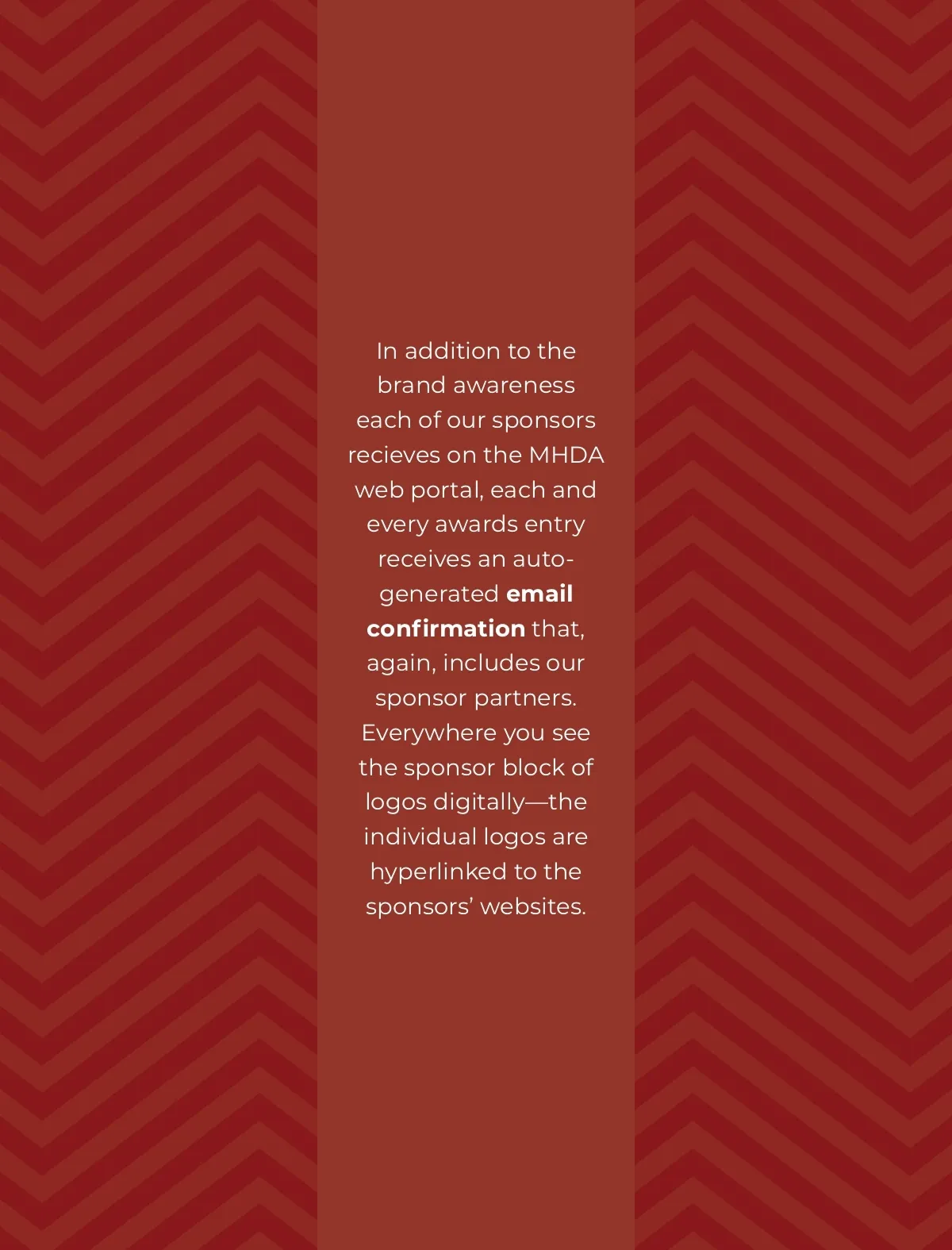 In addition to the brand awareness each of our sponsors recieves on the MHDA web portal, each and every awards entry receives an auto-generated email confirmation that, again, includes our sponsor partners. Everywhere you see the sponsor block of logos digitally—the individual logos are hyperlinked to the sponsors' websites.